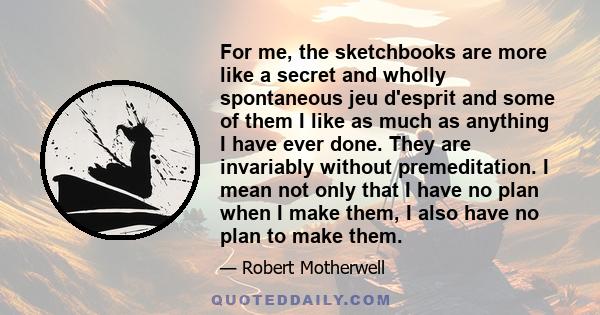 For me, the sketchbooks are more like a secret and wholly spontaneous jeu d'esprit and some of them I like as much as anything I have ever done. They are invariably without premeditation. I mean not only that I have no plan when I make them, I also have no plan to make them.

— Robert Motherwell

QUOTEDDAILY.COM